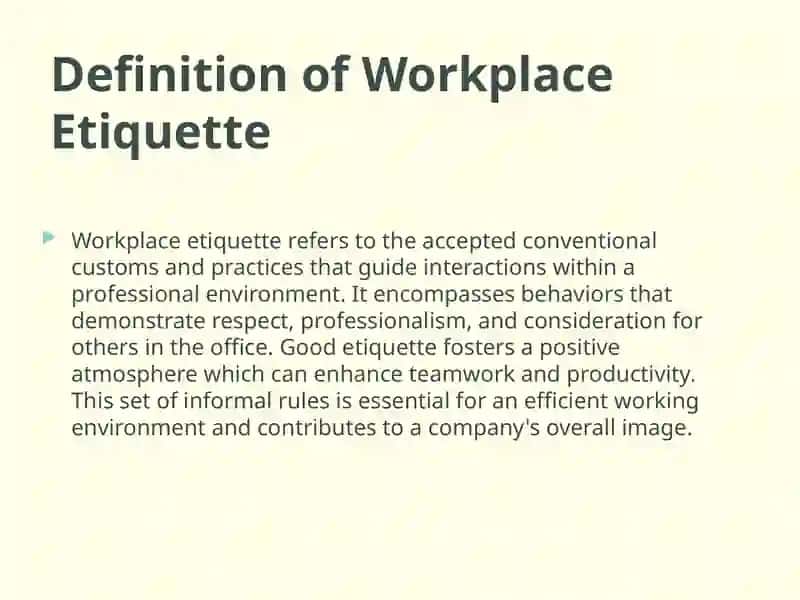 Definition of Workplace Etiquette

Workplace etiquette refers to the accepted conventional customs and practices that guide interactions within a professional environment. It encompasses behaviors that demonstrate respect, professionalism, and consideration for others in the office. Good etiquette fosters a positive atmosphere which can enhance teamwork and productivity. This set of informal rules is essential for an efficient working environment and contributes to a company's overall image.